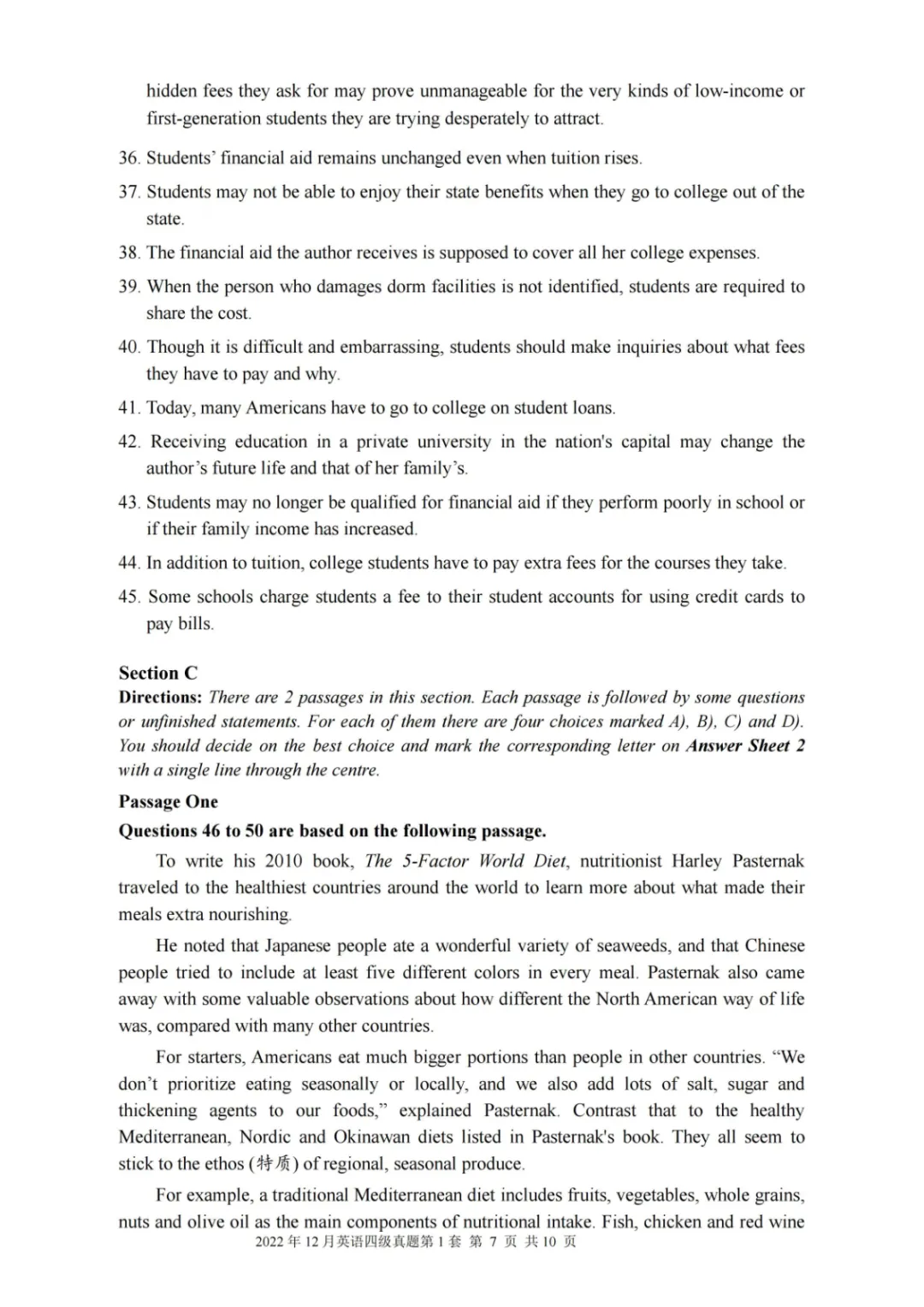 hidden fees they ask for may prove unmanageable for the very kinds of low-income or first-generation students they are trying desperately to attract.

36. Students' financial aid remains unchanged even when tuition rises.

37. Students may not be able to enjoy their state benefits when they go to college out of the state.

38. The financial aid the author receives is supposed to cover all her college expenses.

39. When the person who damages dorm facilities is not identified, students are required to share the cost.

40. Though it is difficult and embarrassing, students should make inquiries about what fees they have to pay and why.

41. Today, many Americans have to go to college on student loans.

42. Receiving education in a private university in the nation's capital may change the author's future life and that of her family's.

43. Students may no longer be qualified for financial aid if they perform poorly in school or if their family income has increased.

44. In addition to tuition, college students have to pay extra fees for the courses they take.

45. Some schools charge students a fee to their student accounts for using credit cards to pay bills.

Section C
Directions: There are 2 passages in this section. Each passage is followed by some questions or unfinished statements. For each of them there are four choices marked A), B), C) and D). You should decide on the best choice and mark the corresponding letter on Answer Sheet 2 with a single line through the centre.

Passage One
Questions 46 to 50 are based on the following passage.

To write his 2010 book, The 5-Factor World Diet, nutritionist Harley Pasternak traveled to the healthiest countries around the world to learn more about what made their meals extra nourishing.

He noted that Japanese people ate a wonderful variety of seaweeds, and that Chinese people tried to include at least five different colors in every meal. Pasternak also came away with some valuable observations about how different the North American way of life was, compared with many other countries.

For starters, Americans eat much bigger portions than people in other countries. "We don't prioritize eating seasonally or locally, and we also add lots of salt, sugar and thickening agents to our foods," explained Pasternak. Contrast that to the healthy Mediterranean, Nordic and Okinawan diets listed in Pasternak's book. They all seem to stick to the ethos (特质) of regional, seasonal produce.

For example, a traditional Mediterranean diet includes fruits, vegetables, whole grains, nuts and olive oil as the main components of nutritional intake. Fish, chicken and red wine

2022 年 12 月英语四级真题第 1 套 第 7 页 共 10 页